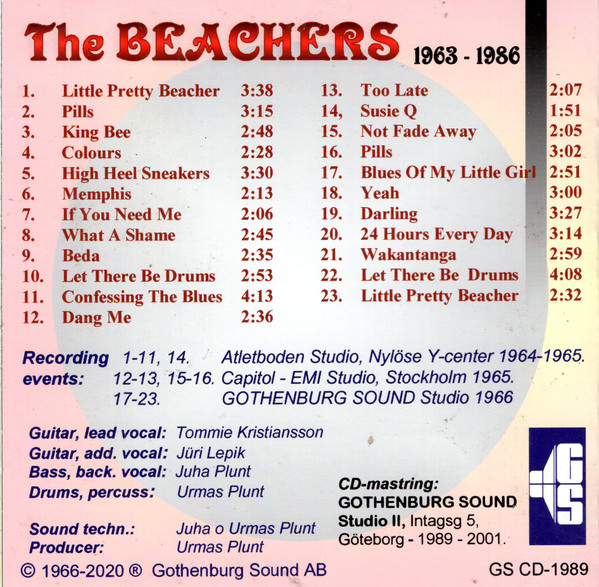 The BEACHERS 1963 - 1986

1. Little Pretty Beacher 3:38
2. Pills 3:15
3. King Bee 2:48
4. Colours 2:28
5. High Heel Sneakers 3:30
6. Memphis 2:13
7. If You Need Me 2:06
8. What A Shame 2:45
9. Beda 2:35
10. Let There Be Drums 2:53
11. Confessing The Blues 4:13
12. Dang Me 2:36

13. Too Late 2:07
14, Susie Q 1:51
15. Not Fade Away 2:05
16. Pills 3:02
17. Blues Of My Little Girl 2:51
18. Yeah 3:00
19. Darling 3:27
20. 24 Hours Every Day 3:14
21. Wakantanga 2:59
22. Let There Be Drums 4:08
23. Little Pretty Beacher 2:32

Recording events:
1-11, 14. Atletboden Studio, Nylöse Y-center 1964-1965.
12-13, 15-16. Capitol - EMI Studio, Stockholm 1965.
17-23. GOTHENBURG SOUND Studio 1966

Guitar, lead vocal: Tommie Kristiansson
Guitar, add. vocal: Jüri Lepik
Bass, back. vocal: Juha Plunt
Drums, percuss: Urmas Plunt

Sound techn.: Juha o Urmas Plunt
Producer: Urmas Plunt

CD-mastring:
GOTHENBURG SOUND
Studio II, Intagsg 5,
Göteborg - 1989 - 2001.

GS

© 1966-2020 ® Gothenburg Sound AB

GS CD-1989